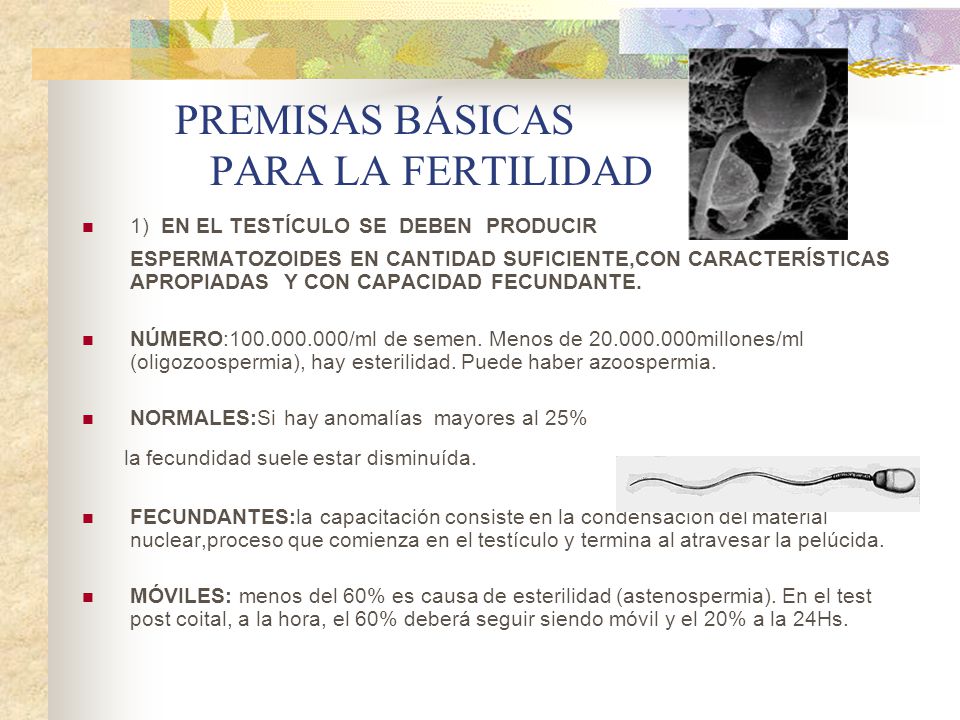 PREMISAS BÁSICAS
PARA LA FERTILIDAD

1) EN EL TESTÍCULO SE DEBEN PRODUCIR

ESPERMATOZOIDES EN CANTIDAD SUFICIENTE,CON CARACTERÍSTICAS APROPIADAS Y CON CAPACIDAD FECUNDANTE.

NÚMERO:100.000.000/ml de semen. Menos de 20.000.000millones/ml (oligozoospermia), hay esterilidad. Puede haber azoospermia.

NORMALES:Si hay anomalías mayores al 25%

la fecundidad suele estar disminuída.

FECUNDANTES:la capacitación consiste en la condensación del material nuclear,proceso que comienza en el testículo y termina al atravesar la pelúcida.

MÓVILES: menos del 60% es causa de esterilidad (astenospermia). En el test post coital, a la hora, el 60% deberá seguir siendo móvil y el 20% a la 24Hs.